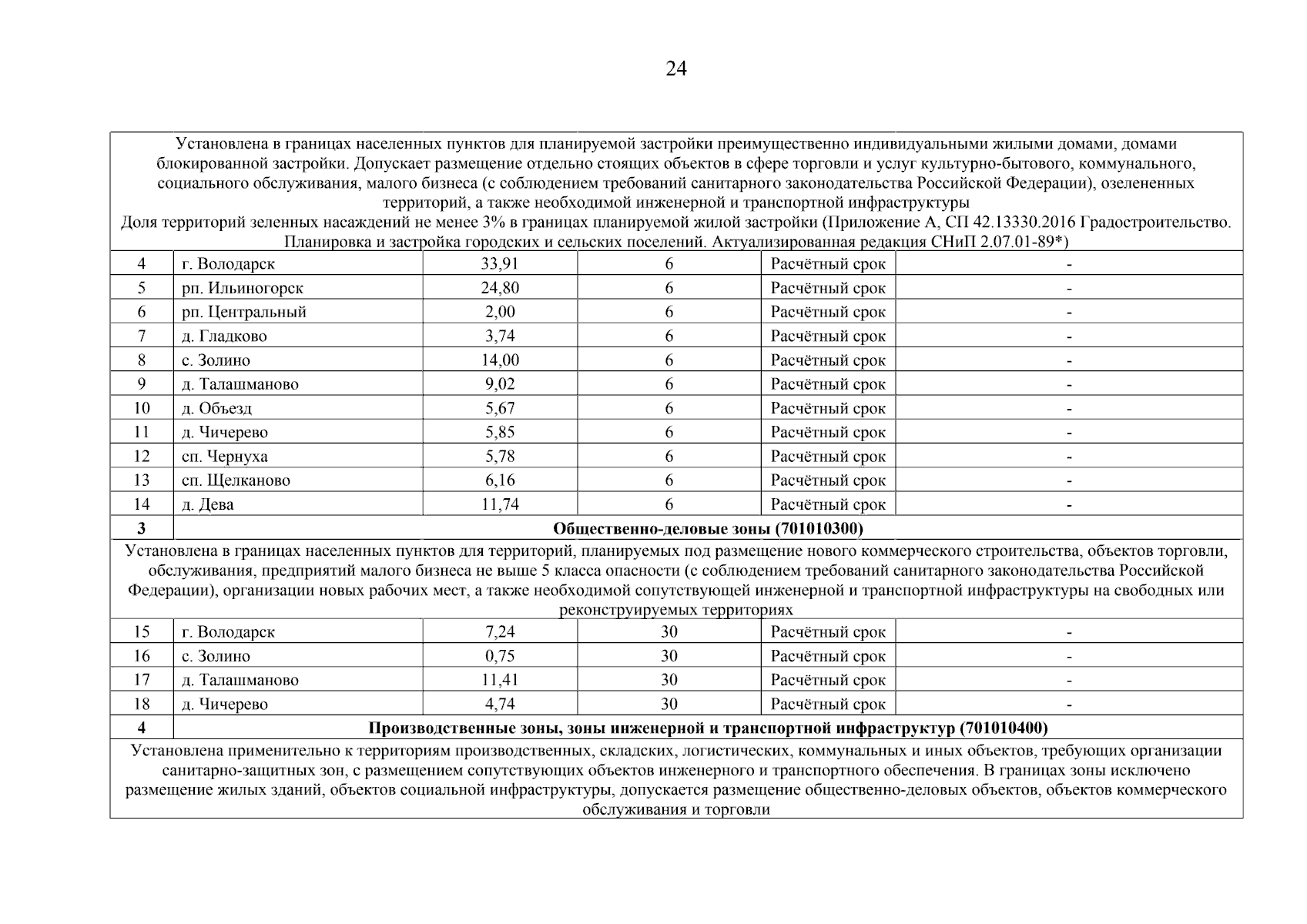 24

| Установлена в границах населенных пунктов для планируемой застройки преимущественно индивидуальными жилыми домами, домами блокированной застройки. Допускает размещение отдельно стоящих объектов в сфере торговли и услуг культурно-бытового, коммунального, социального обслуживания, малого бизнеса (с соблюдением требований санитарного законодательства Российской Федерации), озелененных территорий, а также необходимой инженерной и транспортной инфраструктуры Доля территорий зеленных насаждений не менее 3% в границах планируемой жилой застройки (Приложение А, СП 42.13330.2016 Градостроительство. Планировка и застройка городских и сельских поселений. Актуализированная редакция СНиП 2.07.01-89*) | | | | | |
|---|---|---|---|---|---|
| 4 | г. Володарск | 33,91 | 6 | Расчётный срок | - |
| 5 | рп. Ильиногорск | 24,80 | 6 | Расчётный срок | - |
| 6 | рп. Центральный | 2,00 | 6 | Расчётный срок | - |
| 7 | д. Гладково | 3,74 | 6 | Расчётный срок | - |
| 8 | с. Золино | 14,00 | 6 | Расчётный срок | - |
| 9 | д. Талашманово | 9,02 | 6 | Расчётный срок | - |
| 10 | д. Объезд | 5,67 | 6 | Расчётный срок | - |
| 11 | д. Чичерево | 5,85 | 6 | Расчётный срок | - |
| 12 | сп. Чернуха | 5,78 | 6 | Расчётный срок | - |
| 13 | сп. Щелканово | 6,16 | 6 | Расчётный срок | - |
| 14 | д. Дева | 11,74 | 6 | Расчётный срок | - |
| 3 | Общественно-деловые зоны (701010300) | | | | |
| Установлена в границах населенных пунктов для территорий, планируемых под размещение нового коммерческого строительства, объектов торговли, обслуживания, предприятий малого бизнеса не выше 5 класса опасности (с соблюдением требований санитарного законодательства Российской Федерации), организации новых рабочих мест, а также необходимой сопутствующей инженерной и транспортной инфраструктуры на свободных или реконструируемых территориях | | | | | |
| 15 | г. Володарск | 7,24 | 30 | Расчётный срок | - |
| 16 | с. Золино | 0,75 | 30 | Расчётный срок | - |
| 17 | д. Талашманово | 11,41 | 30 | Расчётный срок | - |
| 18 | д. Чичерево | 4,74 | 30 | Расчётный срок | - |
| 4 | Производственные зоны, зоны инженерной и транспортной инфраструктур (701010400) | | | | |
| Установлена применительно к территориям производственных, складских, логистических, коммунальных и иных объектов, требующих организации санитарно-защитных зон, с размещением сопутствующих объектов инженерного и транспортного обеспечения. В границах зоны исключено размещение жилых зданий, объектов социальной инфраструктуры, допускается размещение общественно-деловых объектов, объектов коммерческого обслуживания и торговли | | | | | |